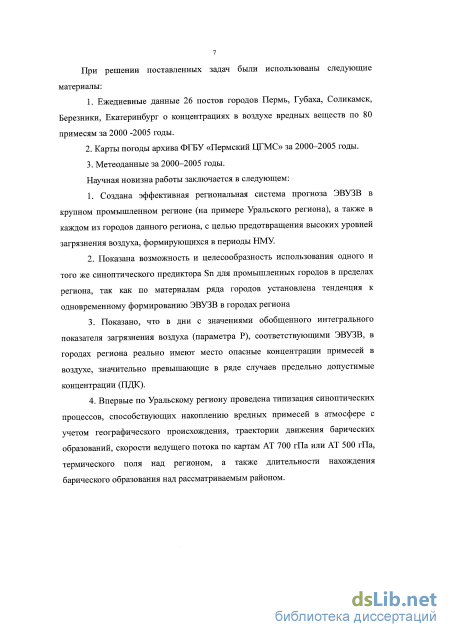 7

При решении поставленных задач были использованы следующие материалы:

1. Ежедневные данные 26 постов городов Пермь, Губаха, Соликамск, Березники, Екатеринбург о концентрациях в воздухе вредных веществ по 80 примесям за 2000 -2005 годы.

2. Карты погоды архива ФГБУ «Пермский ЦГМС» за 2000–2005 годы.

3. Метеоданные за 2000–2005 годы.

Научная новизна работы заключается в следующем:

1. Создана эффективная региональная система прогноза ЭВУЗВ в крупном промышленном регионе (на примере Уральского региона), а также в каждом из городов данного региона, с целью предотвращения высоких уровней загрязнения воздуха, формирующихся в периоды НМУ.

2. Показана возможность и целесообразность использования одного и того же синоптического предиктора Sn для промышленных городов в пределах региона, так как по материалам ряда городов установлена тенденция к одновременному формированию ЭВУЗВ в городах региона

3. Показано, что в дни с значениями обобщенного интегрального показателя загрязнения воздуха (параметра P), соответствующими ЭВУЗВ, в городах региона реально имеют место опасные концентрации примесей в воздухе, значительно превышающие в ряде случаев предельно допустимые концентрации (ПДК).

4. Впервые по Уральскому региону проведена типизация синоптических процессов, способствующих накоплению вредных примесей в атмосфере с учетом географического происхождения, траектории движения барических образований, скорости ведущего потока по картам АТ 700 гПа или АТ 500 гПа, термического поля над регионом, а также длительности нахождения барического образования над рассматриваемым районом.

dsLib.net
библиотека диссертаций